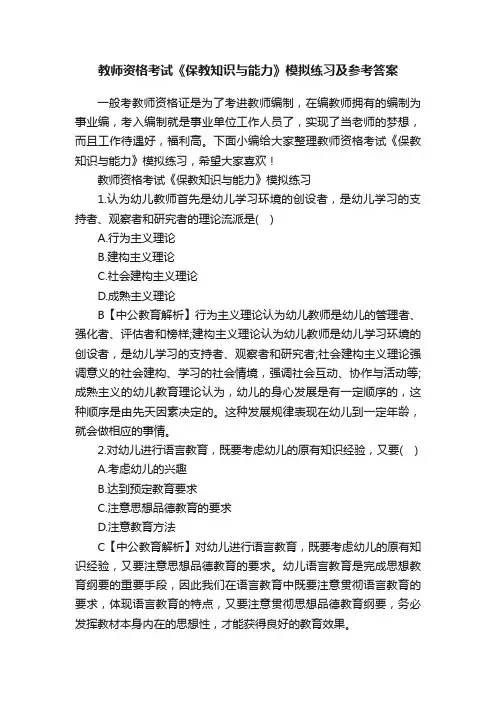 教师资格考试《保教知识与能力》模拟练习及参考答案

一般考教师资格证是为了考进教师编制，在编教师拥有的编制为事业编，考入编制就是事业单位工作人员了，实现了当老师的梦想，而且工作待遇好，福利高。下面小编给大家整理教师资格考试《保教知识与能力》模拟练习，希望大家喜欢！

教师资格考试《保教知识与能力》模拟练习

1.认为幼儿教师首先是幼儿学习环境的创设者，是幼儿学习的支持者、观察者和研究者的理论流派是( )

A.行为主义理论

B.建构主义理论

C.社会建构主义理论

D.成熟主义理论

B【中公教育解析】行为主义理论认为幼儿教师是幼儿的管理者、强化者、评估者和榜样;建构主义理论认为幼儿教师是幼儿学习环境的创设者，是幼儿学习的支持者、观察者和研究者;社会建构主义理论强调意义的社会建构、学习的社会情境，强调社会互动、协作与活动等;成熟主义的幼儿教育理论认为，幼儿的身心发展是有一定顺序的，这种顺序是由先天因素决定的。这种发展规律表现在幼儿到一定年龄，就会做相应的事情。

2.对幼儿进行语言教育，既要考虑幼儿的原有知识经验，又要( )

A.考虑幼儿的兴趣

B.达到预定教育要求

C.注意思想品德教育的要求

D.注意教育方法

C【中公教育解析】对幼儿进行语言教育，既要考虑幼儿的原有知识经验，又要注意思想品德教育的要求。幼儿语言教育是完成思想教育纲要的重要手段，因此我们在语言教育中既要注意贯彻语言教育的要求，体现语言教育的特点，又要注意贯彻思想品德教育纲要，务必发挥教材本身内在的思想性，才能获得良好的教育效果。